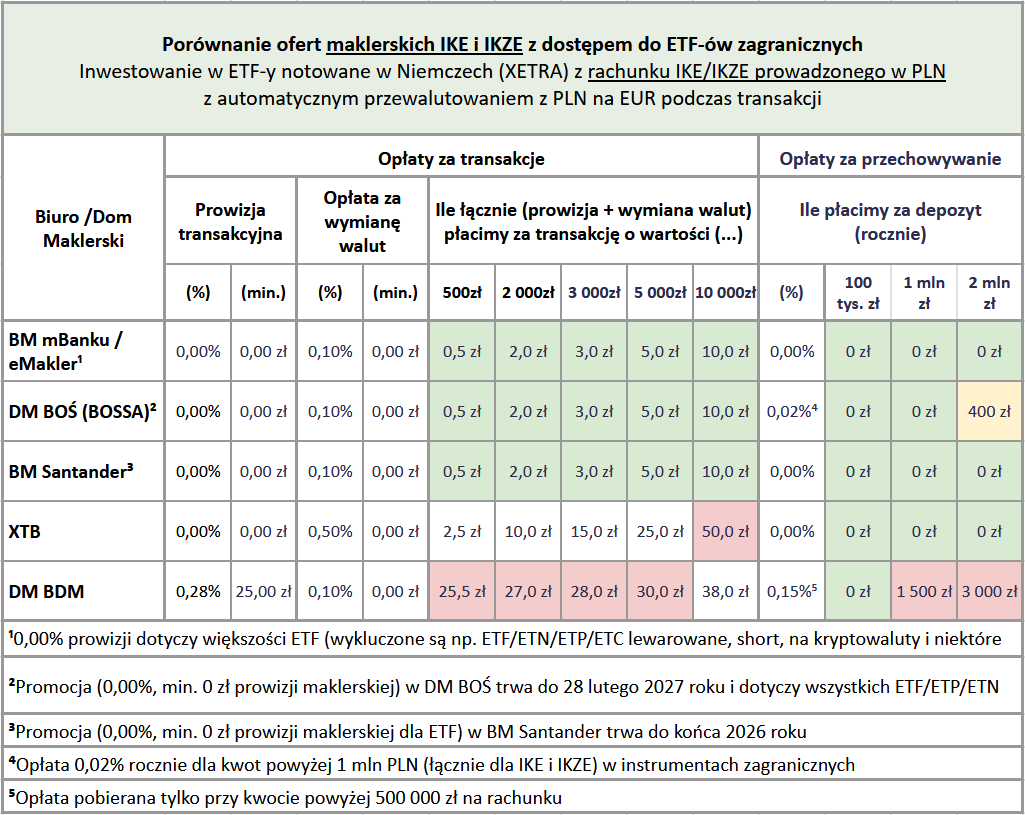 Porównanie ofert maklerskich IKE i IKZE z dostępem do ETF-ów zagranicznych
Inwestowanie w ETF-y notowane w Niemczech (XETRA) z rachunku IKE/IKZE prowadzonego w PLN z automatycznym przewalutowaniem z PLN na EUR podczas transakcji

| Biuro /Dom Maklerski | Opłaty za transakcje | | | | | | | | | Opłaty za przechowywanie | | | |
|---|---|---|---|---|---|---|---|---|---|---|---|---|---|
| | Prowizja transakcyjna | | Opłata za wymianę walut | | Ile łącznie (prowizja + wymiana walut) płacimy za transakcję o wartości (...) | | | | | Ile płacimy za depozyt (rocznie) | | | |
| | (%) | (min.) | (%) | (min.) | 500zł | 2 000zł | 3 000zł | 5 000zł | 10 000zł | (%) | 100 tys. zł | 1 mln zł | 2 mln zł |
| BM mBanku / eMakler¹ | 0,00% | 0,00 zł | 0,10% | 0,00 zł | 0,5 zł | 2,0 zł | 3,0 zł | 5,0 zł | 10,0 zł | 0,00% | 0 zł | 0 zł | 0 zł |
| DM BOŚ (BOSSA)² | 0,00% | 0,00 zł | 0,10% | 0,00 zł | 0,5 zł | 2,0 zł | 3,0 zł | 5,0 zł | 10,0 zł | 0,02%⁴ | 0 zł | 0 zł | 400 zł |
| BM Santander³ | 0,00% | 0,00 zł | 0,10% | 0,00 zł | 0,5 zł | 2,0 zł | 3,0 zł | 5,0 zł | 10,0 zł | 0,00% | 0 zł | 0 zł | 0 zł |
| XTB | 0,00% | 0,00 zł | 0,50% | 0,00 zł | 2,5 zł | 10,0 zł | 15,0 zł | 25,0 zł | 50,0 zł | 0,00% | 0 zł | 0 zł | 0 zł |
| DM BDM | 0,28% | 25,00 zł | 0,10% | 0,00 zł | 25,5 zł | 27,0 zł | 28,0 zł | 30,0 zł | 38,0 zł | 0,15%⁵ | 0 zł | 1 500 zł | 3 000 zł |

¹0,00% prowizji dotyczy większości ETF (wykluczone są np. ETF/ETN/ETP/ETC lewarowane, short, na kryptowaluty i niektóre

²Promocja (0,00%, min. 0 zł prowizji maklerskiej) w DM BOŚ trwa do 28 lutego 2027 roku i dotyczy wszystkich ETF/ETP/ETN

³Promocja (0,00%, min. 0 zł prowizji maklerskiej dla ETF) w BM Santander trwa do końca 2026 roku

⁴Opłata 0,02% rocznie dla kwot powyżej 1 mln PLN (łącznie dla IKE i IKZE) w instrumentach zagranicznych

⁵Opłata pobierana tylko przy kwocie powyżej 500 000 zł na rachunku